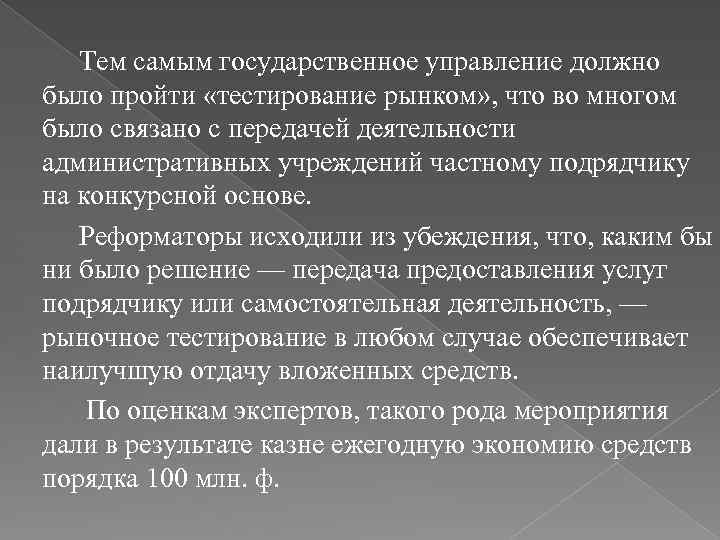 Тем самым государственное управление должно было пройти «тестирование рынком», что во многом было связано с передачей деятельности административных учреждений частному подрядчику на конкурсной основе.

Реформаторы исходили из убеждения, что, каким бы ни было решение — передача предоставления услуг подрядчику или самостоятельная деятельность, — рыночное тестирование в любом случае обеспечивает наилучшую отдачу вложенных средств.

По оценкам экспертов, такого рода мероприятия дали в результате казне ежегодную экономию средств порядка 100 млн. ф.